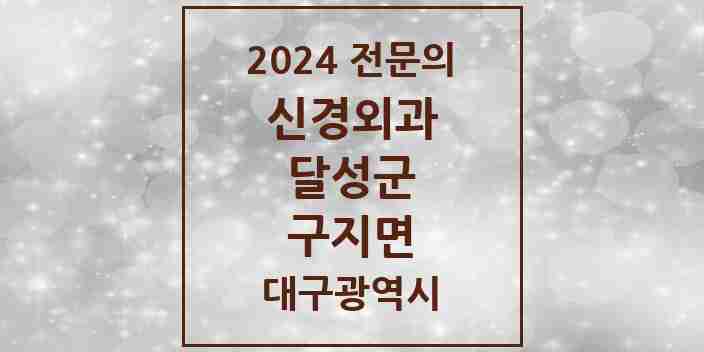 2024 전문의
신경외과
달성군
구지면
대구광역시